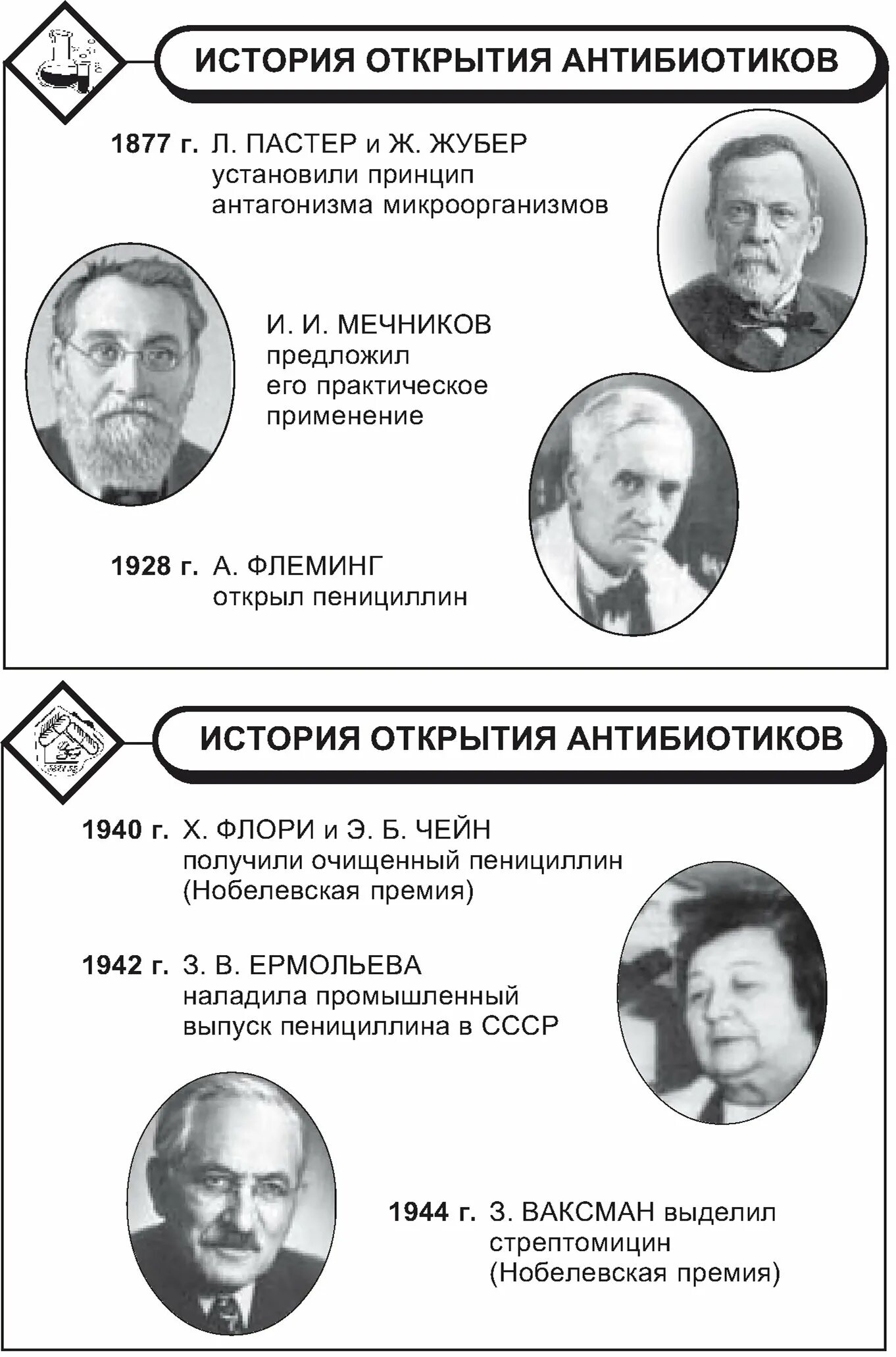 ИСТОРИЯ ОТКРЫТИЯ АНТИБИОТИКОВ

1877 г. Л. ПАСТЕР и Ж. ЖУБЕР установили принцип антагонизма микроорганизмов

И. И. МЕЧНИКОВ предложил его практическое применение

1928 г. А. ФЛЕМИНГ открыл пенициллин

ИСТОРИЯ ОТКРЫТИЯ АНТИБИОТИКОВ

1940 г. Х. ФЛОРИ и Э. Б. ЧЕЙН получили очищенный пенициллин (Нобелевская премия)

1942 г. З. В. ЕРМОЛЬЕВА наладила промышленный выпуск пенициллина в СССР

1944 г. З. ВАКСМАН выделил стрептомицин (Нобелевская премия)